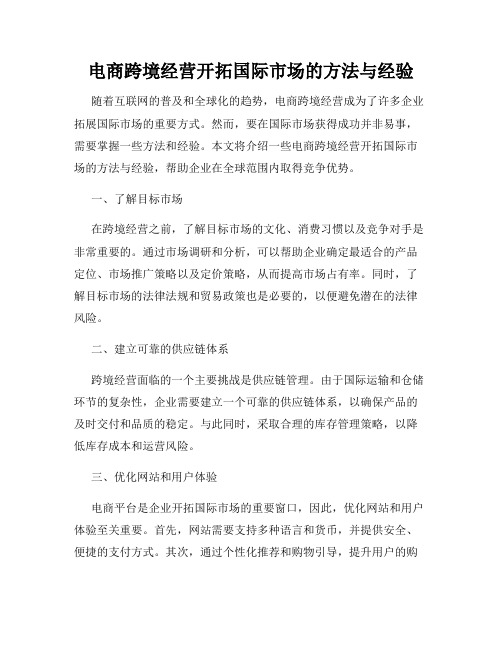 电商跨境经营开拓国际市场的方法与经验

随着互联网的普及和全球化的趋势，电商跨境经营成为了许多企业拓展国际市场的重要方式。然而，要在国际市场获得成功并非易事，需要掌握一些方法和经验。本文将介绍一些电商跨境经营开拓国际市场的方法与经验，帮助企业在全球范围内取得竞争优势。

一、了解目标市场

在跨境经营之前，了解目标市场的文化、消费习惯以及竞争对手是非常重要的。通过市场调研和分析，可以帮助企业确定最适合的产品定位、市场推广策略以及定价策略，从而提高市场占有率。同时，了解目标市场的法律法规和贸易政策也是必要的，以便避免潜在的法律风险。

二、建立可靠的供应链体系

跨境经营面临的一个主要挑战是供应链管理。由于国际运输和仓储环节的复杂性，企业需要建立一个可靠的供应链体系，以确保产品的及时交付和品质的稳定。与此同时，采取合理的库存管理策略，以降低库存成本和运营风险。

三、优化网站和用户体验

电商平台是企业开拓国际市场的重要窗口，因此，优化网站和用户体验至关重要。首先，网站需要支持多种语言和货币，并提供安全、便捷的支付方式。其次，通过个性化推荐和购物引导，提升用户的购